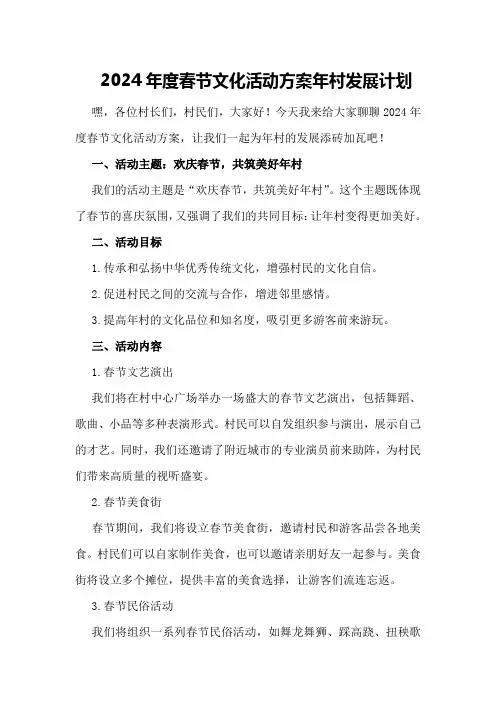 2024年度春节文化活动方案年村发展计划

嘿，各位村长们，村民们，大家好！今天我来给大家聊聊2024年度春节文化活动方案，让我们一起为年村的发展添砖加瓦吧！

一、活动主题：欢庆春节，共筑美好年村

我们的活动主题是“欢庆春节，共筑美好年村”。这个主题既体现了春节的喜庆氛围，又强调了我们的共同目标：让年村变得更加美好。

二、活动目标

1.传承和弘扬中华优秀传统文化，增强村民的文化自信。

2.促进村民之间的交流与合作，增进邻里感情。

3.提高年村的文化品位和知名度，吸引更多游客前来游玩。

三、活动内容

1.春节文艺演出

我们将在村中心广场举办一场盛大的春节文艺演出，包括舞蹈、歌曲、小品等多种表演形式。村民可以自发组织参与演出，展示自己的才艺。同时，我们还邀请了附近城市的专业演员前来助阵，为村民们带来高质量的视听盛宴。

2.春节美食街

春节期间，我们将设立春节美食街，邀请村民和游客品尝各地美食。村民们可以自家制作美食，也可以邀请亲朋好友一起参与。美食街将设立多个摊位，提供丰富的美食选择，让游客们流连忘返。

3.春节民俗活动

我们将组织一系列春节民俗活动，如舞龙舞狮、踩高跷、扭秧歌